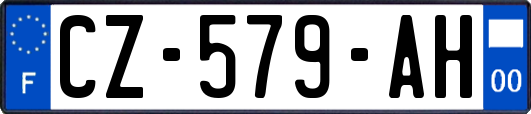 F
CZ-579-AH
00